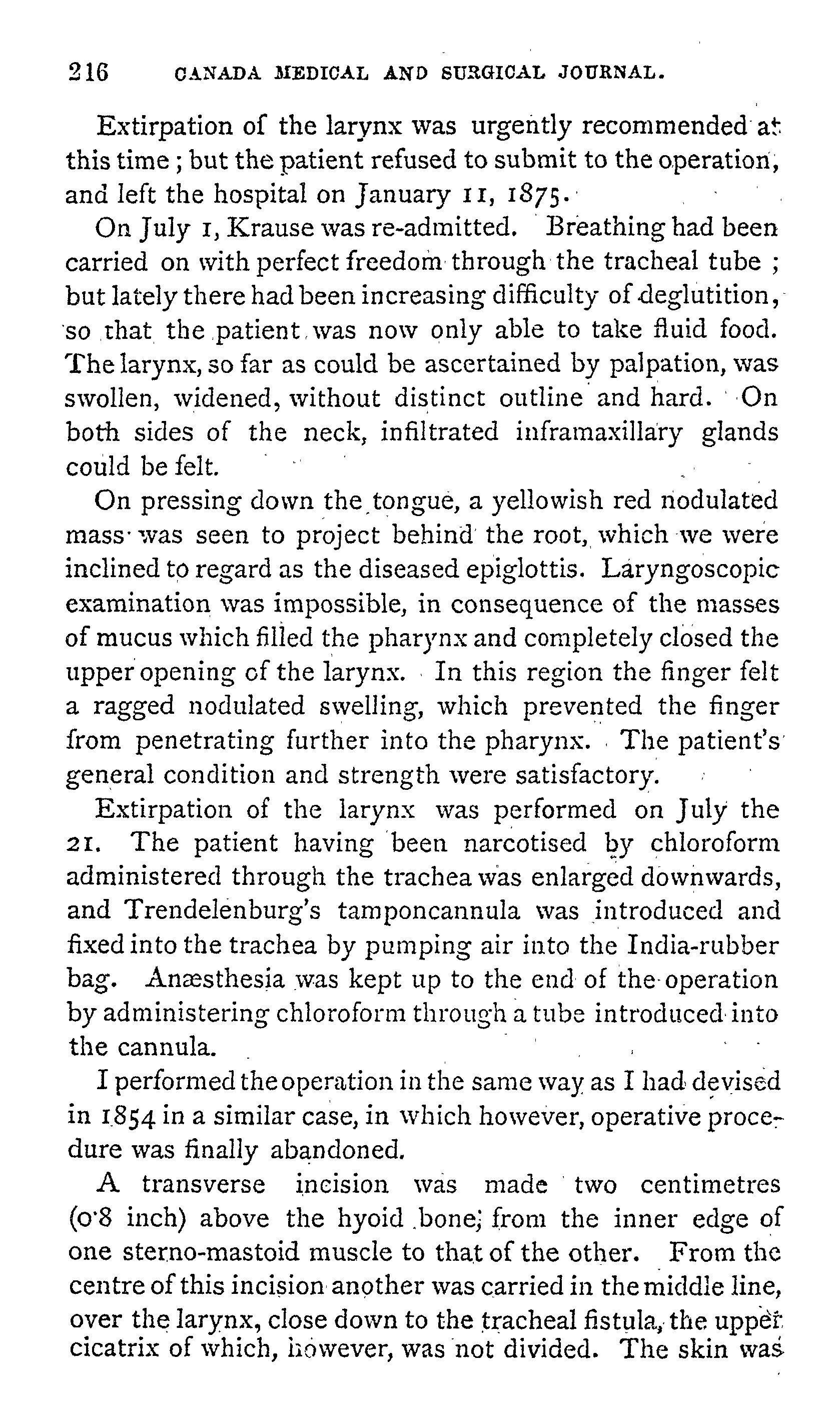 216 CANADA MEDICAL AND SURGICAL JOURNAL.

Extirpation of the larynx was urgently recommended at this time; but the patient refused to submit to the operation, and left the hospital on January 11, 1875.

On July 1, Krause was re-admitted. Breathing had been carried on with perfect freedom through the tracheal tube; but lately there had been increasing difficulty of deglutition, so that the patient was now only able to take fluid food. The larynx, so far as could be ascertained by palpation, was swollen, widened, without distinct outline and hard. On both sides of the neck, infiltrated inframaxillary glands could be felt.

On pressing down the tongue, a yellowish red nodulated mass was seen to project behind the root, which we were inclined to regard as the diseased epiglottis. Laryngoscopic examination was impossible, in consequence of the masses of mucus which filled the pharynx and completely closed the upper opening of the larynx. In this region the finger felt a ragged nodulated swelling, which prevented the finger from penetrating further into the pharynx. The patient's general condition and strength were satisfactory.

Extirpation of the larynx was performed on July the 21. The patient having been narcotised by chloroform administered through the trachea was enlarged downwards, and Trendelenburg's tamponcannula was introduced and fixed into the trachea by pumping air into the India-rubber bag. Anæsthesia was kept up to the end of the operation by administering chloroform through a tube introduced into the cannula.

I performed the operation in the same way as I had devised in 1854 in a similar case, in which however, operative procedure was finally abandoned.

A transverse incision was made two centimetres (0·8 inch) above the hyoid bone; from the inner edge of one sterno-mastoid muscle to that of the other. From the centre of this incision another was carried in the middle line, over the larynx, close down to the tracheal fistula, the upper cicatrix of which, however, was not divided. The skin was